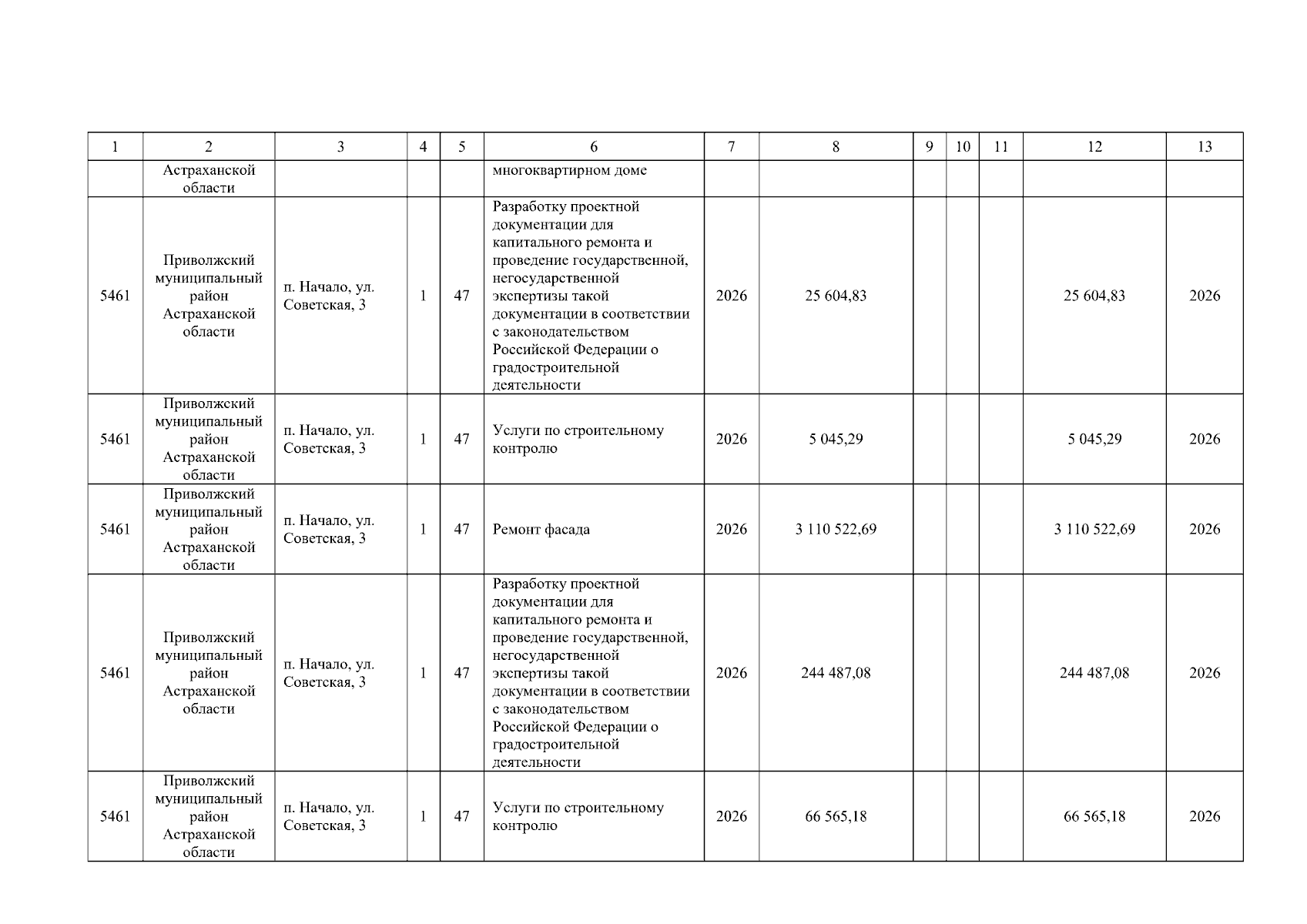 | 1 | 2 | 3 | 4 | 5 | 6 | 7 | 8 | 9 | 10 | 11 | 12 | 13 |
|---|---|---|---|---|---|---|---|---|---|---|---|---|
| | Астраханской области | | | | многоквартирном доме | | | | | | | |
| 5461 | Приволжский муниципальный район Астраханской области | п. Начало, ул. Советская, 3 | 1 | 47 | Разработку проектной документации для капитального ремонта и проведение государственной, негосударственной экспертизы такой документации в соответствии с законодательством Российской Федерации о градостроительной деятельности | 2026 | 25 604,83 | | | | 25 604,83 | 2026 |
| 5461 | Приволжский муниципальный район Астраханской области | п. Начало, ул. Советская, 3 | 1 | 47 | Услуги по строительному контролю | 2026 | 5 045,29 | | | | 5 045,29 | 2026 |
| 5461 | Приволжский муниципальный район Астраханской области | п. Начало, ул. Советская, 3 | 1 | 47 | Ремонт фасада | 2026 | 3 110 522,69 | | | | 3 110 522,69 | 2026 |
| 5461 | Приволжский муниципальный район Астраханской области | п. Начало, ул. Советская, 3 | 1 | 47 | Разработку проектной документации для капитального ремонта и проведение государственной, негосударственной экспертизы такой документации в соответствии с законодательством Российской Федерации о градостроительной деятельности | 2026 | 244 487,08 | | | | 244 487,08 | 2026 |
| 5461 | Приволжский муниципальный район Астраханской области | п. Начало, ул. Советская, 3 | 1 | 47 | Услуги по строительному контролю | 2026 | 66 565,18 | | | | 66 565,18 | 2026 |